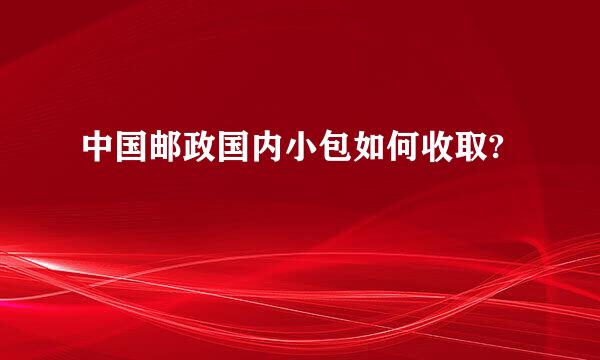 中国邮政国内小包如何收取?